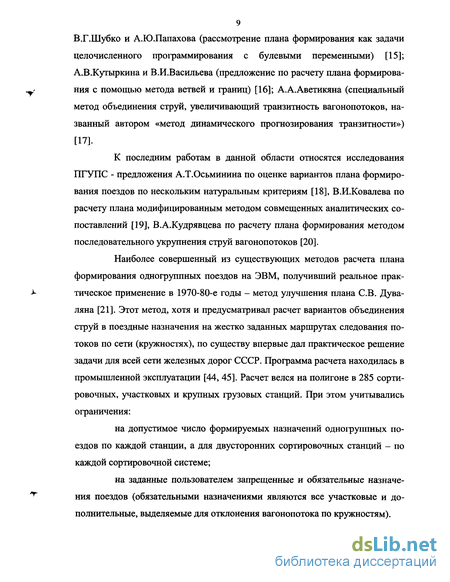 9

В.Г.Шубко и А.Ю.Папахова (рассмотрение плана формирования как задачи целочисленного программирования с булевыми переменными) [15]; А.В.Кутыркина и В.И.Васильева (предложение по расчету плана формирования с помощью метода ветвей и границ) [16]; А.А.Аветикяна (специальный метод объединения струй, увеличивающий транзитность вагонопотоков, названный автором «метод динамического прогнозирования транзитности») [17].

К последним работам в данной области относятся исследования ПГУПС - предложения А.Т.Осьминина по оценке вариантов плана формирования поездов по нескольким натуральным критериям [18], В.И.Ковалева по расчету плана модифицированным методом совмещенных аналитических сопоставлений [19], В.А.Кудрявцева по расчету плана формирования методом последовательного укрупнения струй вагонопотоков [20].

Наиболее совершенный из существующих методов расчета плана формирования одногруппных поездов на ЭВМ, получивший реальное практическое применение в 1970-80-е годы – метод улучшения плана С.В. Дуваляна [21]. Этот метод, хотя и предусматривал расчет вариантов объединения струй в поездные назначения на жестко заданных маршрутах следования потоков по сети (кружностях), по существу впервые дал практическое решение задачи для всей сети железных дорог СССР. Программа расчета находилась в промышленной эксплуатации [44, 45]. Расчет велся на полигоне в 285 сортировочных, участковых и крупных грузовых станций. При этом учитывались ограничения:

на допустимое число формируемых назначений одногруппных поездов по каждой станции, а для двусторонних сортировочных станций – по каждой сортировочной системе;

на заданные пользователем запрещенные и обязательные назначения поездов (обязательными назначениями являются все участковые и дополнительные, выделяемые для отклонения вагонопотока по кружностям).

dsLib.net
библиотека диссертаций